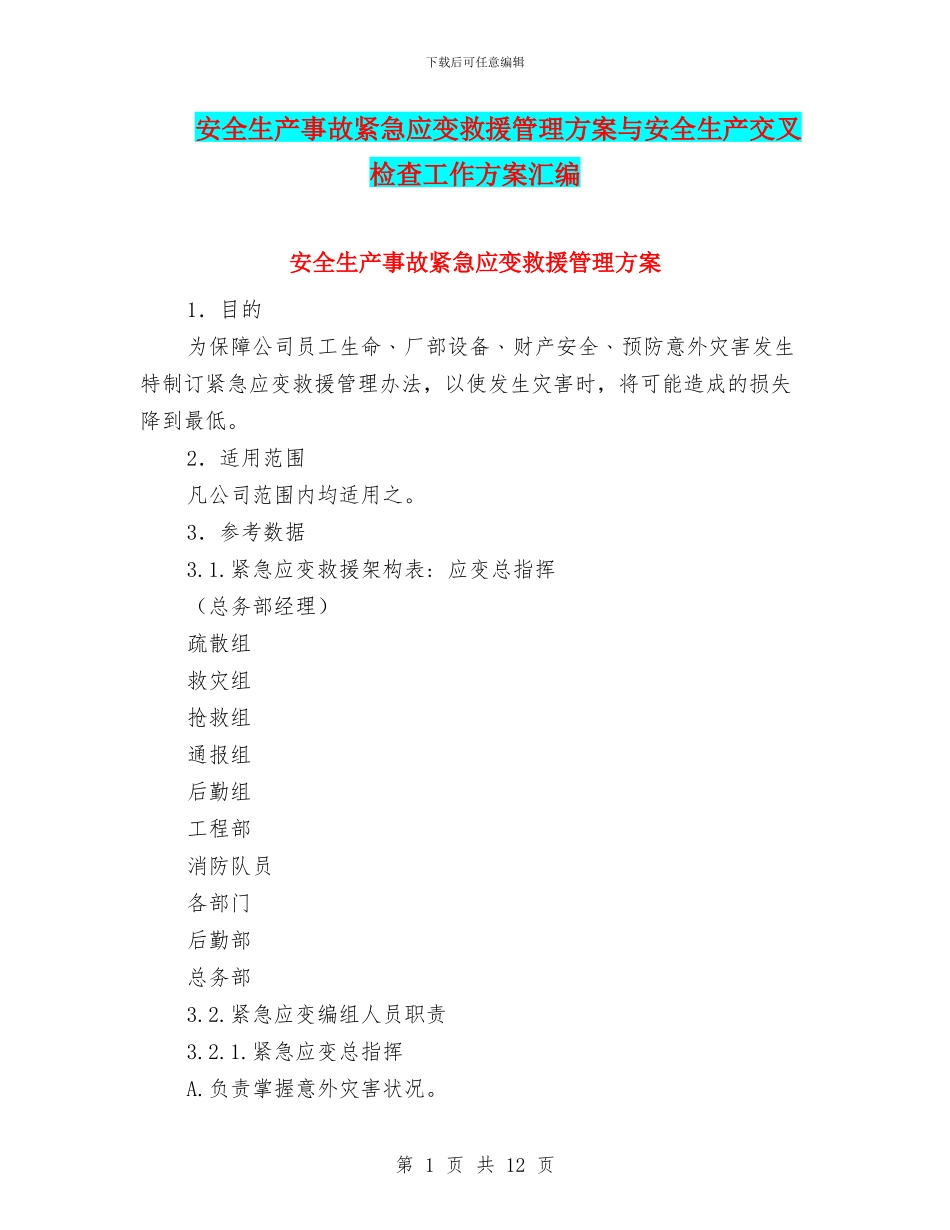 下载后可任意编辑

安全生产事故紧急应变救援管理方案与安全生产交叉检查工作方案汇编

安全生产事故紧急应变救援管理方案

1．目的

为保障公司员工生命、厂部设备、财产安全、预防意外灾害发生特制订紧急应变救援管理办法，以使发生灾害时，将可能造成的损失降到最低。

2．适用范围

凡公司范围内均适用之。

3．参考数据

3.1.紧急应变救援架构表：应变总指挥

（总务部经理）

疏散组

救灾组

抢救组

通报组

后勤组

工程部

消防队员

各部门

后勤部

总务部

3.2.紧急应变编组人员职责

3.2.1.紧急应变总指挥

A.负责掌握意外灾害状况。

第 1 页 共 12 页